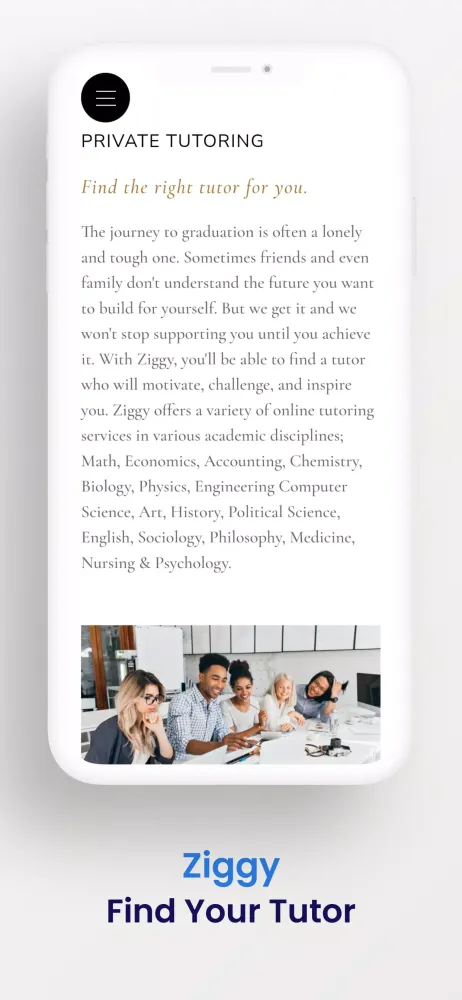 PRIVATE TUTORING

Find the right tutor for you.

The journey to graduation is often a lonely and tough one. Sometimes friends and even family don't understand the future you want to build for yourself. But we get it and we won't stop supporting you until you achieve it. With Ziggy, you'll be able to find a tutor who will motivate, challenge, and inspire you. Ziggy offers a variety of online tutoring services in various academic disciplines; Math, Economics, Accounting, Chemistry, Biology, Physics, Engineering Computer Science, Art, History, Political Science, English, Sociology, Philosophy, Medicine, Nursing & Psychology.

Ziggy
Find Your Tutor